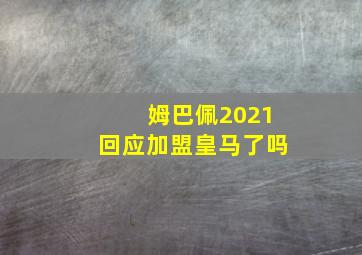 姆巴佩2021
回应加盟皇马了吗